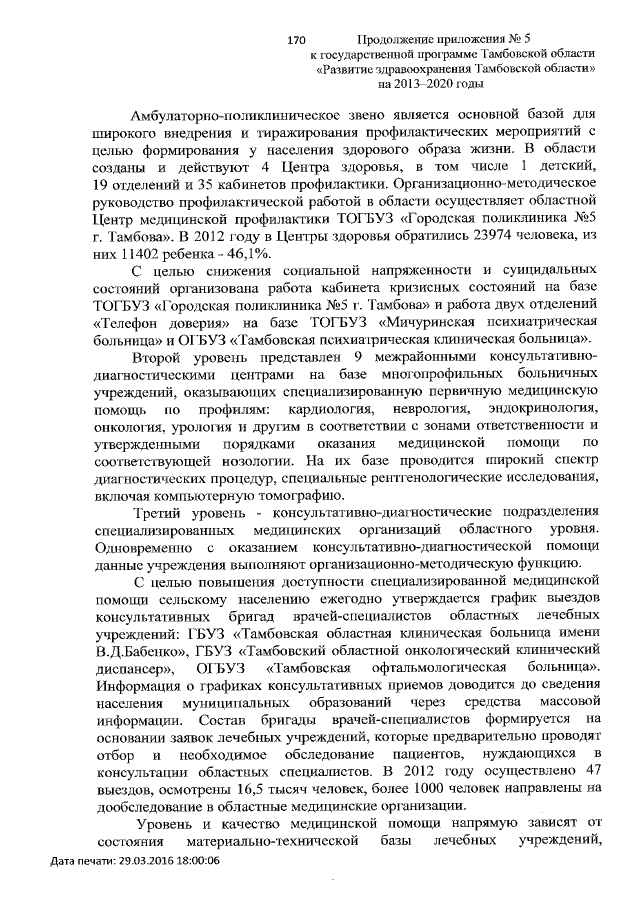 170

Продолжение приложения № 5
к государственной программе Тамбовской области
«Развитие здравоохранения Тамбовской области»
на 2013–2020 годы

Амбулаторно-поликлиническое звено является основной базой для широкого внедрения и тиражирования профилактических мероприятий с целью формирования у населения здорового образа жизни. В области созданы и действуют 4 Центра здоровья, в том числе 1 детский, 19 отделений и 35 кабинетов профилактики. Организационно-методическое руководство профилактической работой в области осуществляет областной Центр медицинской профилактики ТОГБУЗ «Городская поликлиника №5 г. Тамбова». В 2012 году в Центры здоровья обратились 23974 человека, из них 11402 ребенка - 46,1%.

С целью снижения социальной напряженности и суицидальных состояний организована работа кабинета кризисных состояний на базе ТОГБУЗ «Городская поликлиника №5 г. Тамбова» и работа двух отделений «Телефон доверия» на базе ТОГБУЗ «Мичуринская психиатрическая больница» и ОГБУЗ «Тамбовская психиатрическая клиническая больница».

Второй уровень представлен 9 межрайонными консультативно-диагностическими центрами на базе многопрофильных больничных учреждений, оказывающих специализированную первичную медицинскую помощь по профилям: кардиология, неврология, эндокринология, онкология, урология и другим в соответствии с зонами ответственности и утвержденными порядками оказания медицинской помощи по соответствующей нозологии. На их базе проводится широкий спектр диагностических процедур, специальные рентгенологические исследования, включая компьютерную томографию.

Третий уровень - консультативно-диагностические подразделения специализированных медицинских организаций областного уровня. Одновременно с оказанием консультативно-диагностической помощи данные учреждения выполняют организационно-методическую функцию.

С целью повышения доступности специализированной медицинской помощи сельскому населению ежегодно утверждается график выездов консультативных бригад врачей-специалистов областных лечебных учреждений: ГБУЗ «Тамбовская областная клиническая больница имени В.Д.Бабенко», ГБУЗ «Тамбовский областной онкологический клинический диспансер», ОГБУЗ «Тамбовская офтальмологическая больница». Информация о графиках консультативных приемов доводится до сведения населения муниципальных образований через средства массовой информации. Состав бригады врачей-специалистов формируется на основании заявок лечебных учреждений, которые предварительно проводят отбор и необходимое обследование пациентов, нуждающихся в консультации областных специалистов. В 2012 году осуществлено 47 выездов, осмотрены 16,5 тысяч человек, более 1000 человек направлены на дообследование в областные медицинские организации.

Уровень и качество медицинской помощи напрямую зависят от состояния материально-технической базы лечебных учреждений,

Дата печати: 29.03.2016 18:00:06